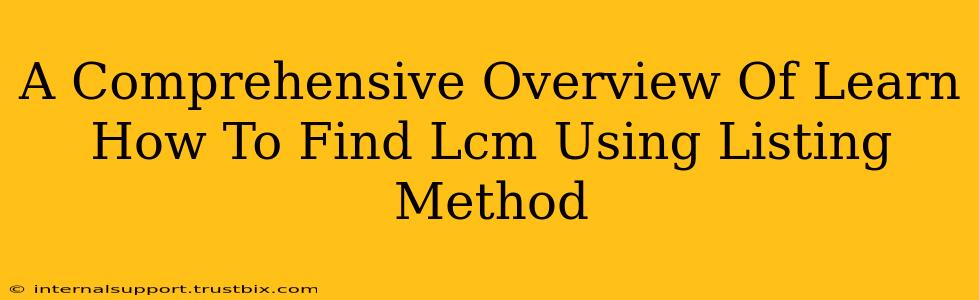 A Comprehensive Overview Of Learn How To Find Lcm Using Listing Method

© internalsupport.trustbix.com